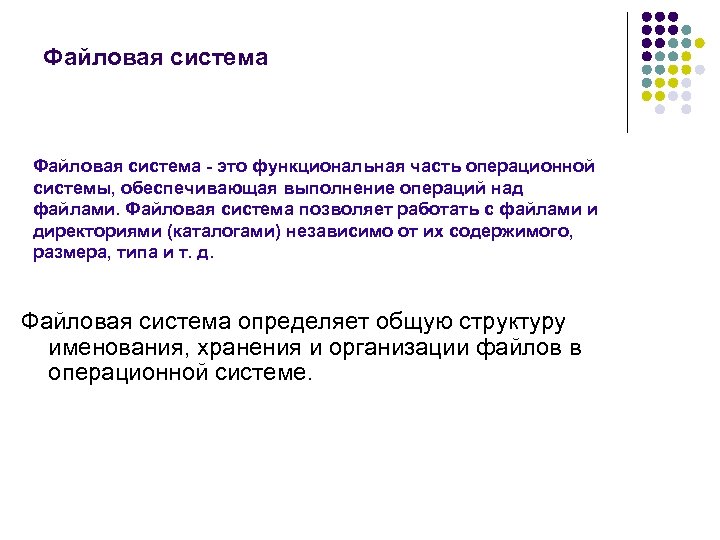 Файловая система

Файловая система - это функциональная часть операционной системы, обеспечивающая выполнение операций над файлами. Файловая система позволяет работать с файлами и директориями (каталогами) независимо от их содержимого, размера, типа и т. д.

Файловая система определяет общую структуру именования, хранения и организации файлов в операционной системе.